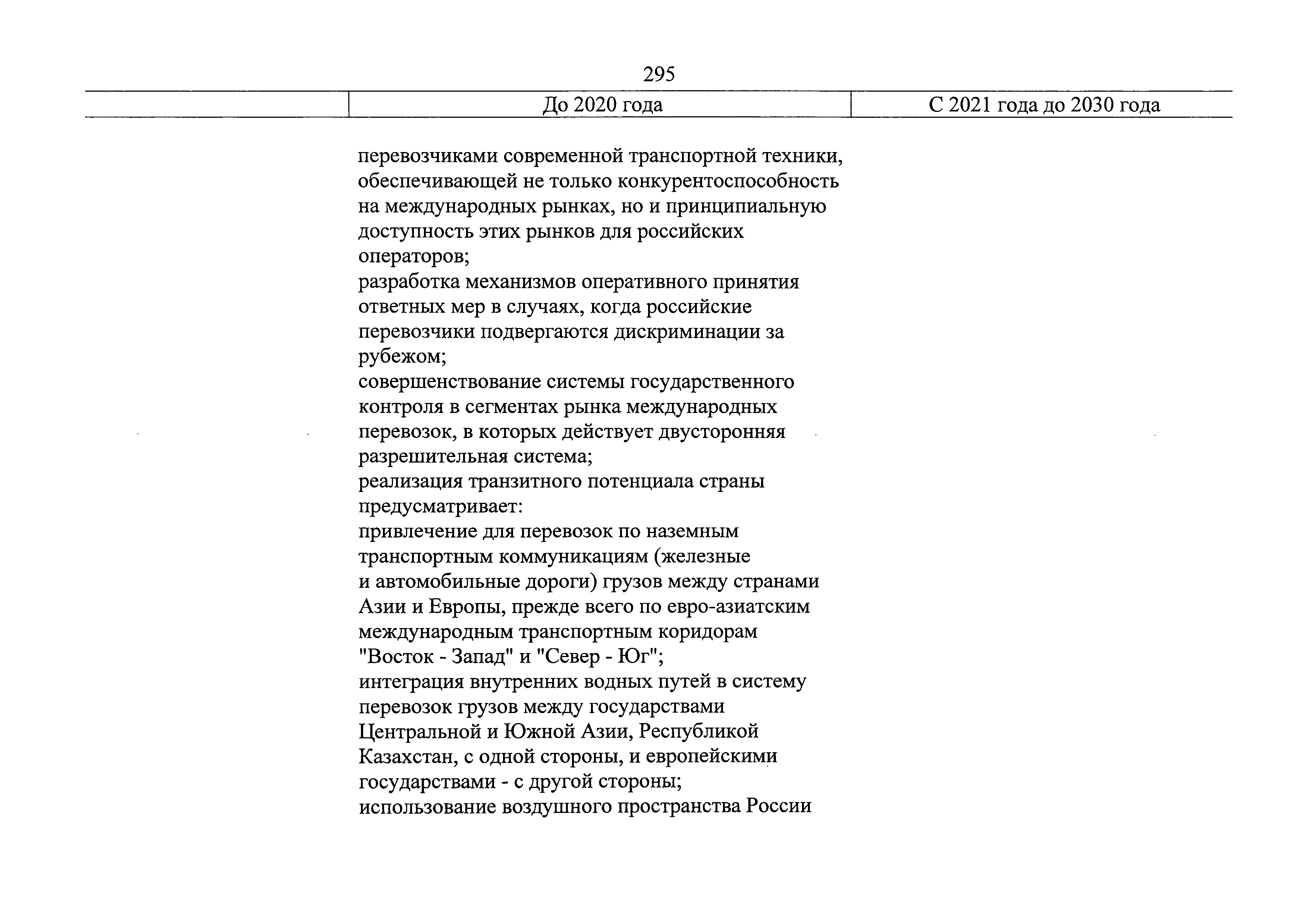 295

| | До 2020 года | С 2021 года до 2030 года |
|---|---|---|
| | перевозчиками современной транспортной техники, обеспечивающей не только конкурентоспособность на международных рынках, но и принципиальную доступность этих рынков для российских операторов;<br>разработка механизмов оперативного принятия ответных мер в случаях, когда российские перевозчики подвергаются дискриминации за рубежом;<br>совершенствование системы государственного контроля в сегментах рынка международных перевозок, в которых действует двусторонняя разрешительная система;<br>реализация транзитного потенциала страны предусматривает:<br>привлечение для перевозок по наземным транспортным коммуникациям (железные и автомобильные дороги) грузов между странами Азии и Европы, прежде всего по евро-азиатским международным транспортным коридорам "Восток - Запад" и "Север - Юг";<br>интеграция внутренних водных путей в систему перевозок грузов между государствами Центральной и Южной Азии, Республикой Казахстан, с одной стороны, и европейскими государствами - с другой стороны;<br>использование воздушного пространства России | |